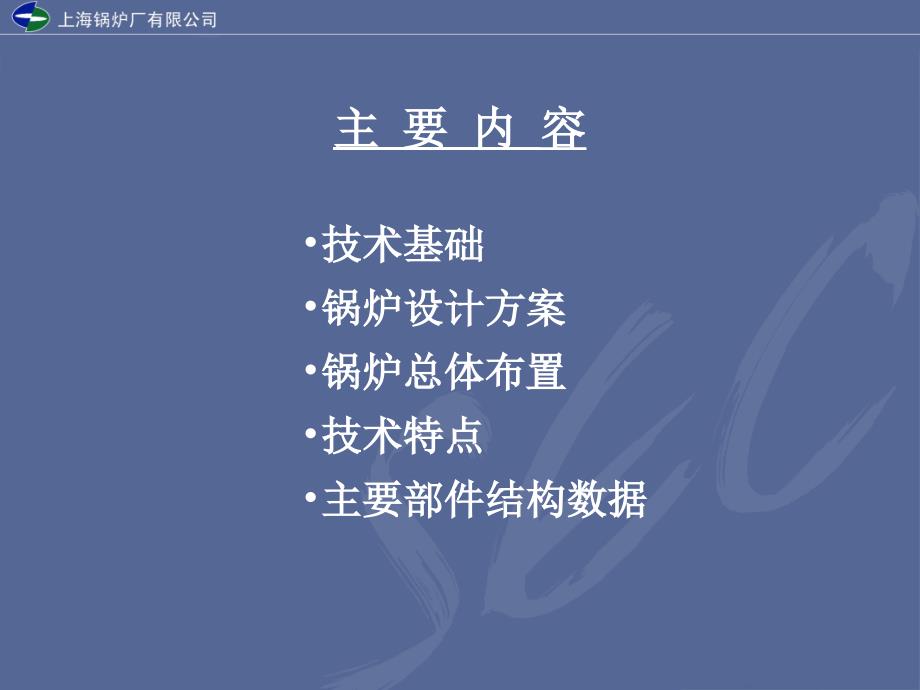 上海锅炉厂有限公司

主 要 内 容

•技术基础
•锅炉设计方案
•锅炉总体布置
•技术特点
•主要部件结构数据